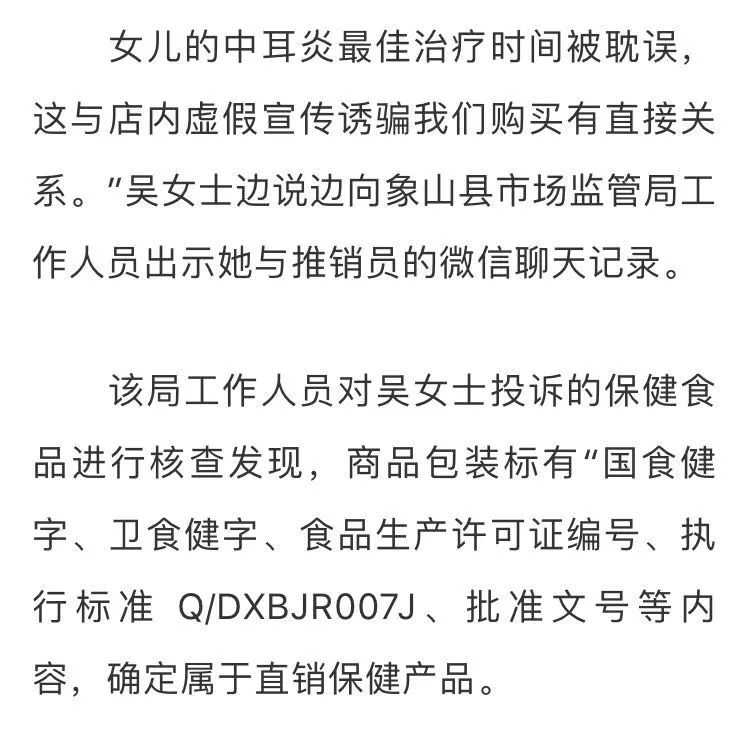 女儿的中耳炎最佳治疗时间被耽误，这与店内虚假宣传诱骗我们购买有直接关系。”吴女士边说边向象山县市场监管局工作人员出示她与推销员的微信聊天记录。

该局工作人员对吴女士投诉的保健食品进行核查发现，商品包装标有“国食健字、卫食健字、食品生产许可证编号、执行标准 Q/DXBJR007J、批准文号等内容，确定属于直销保健产品。